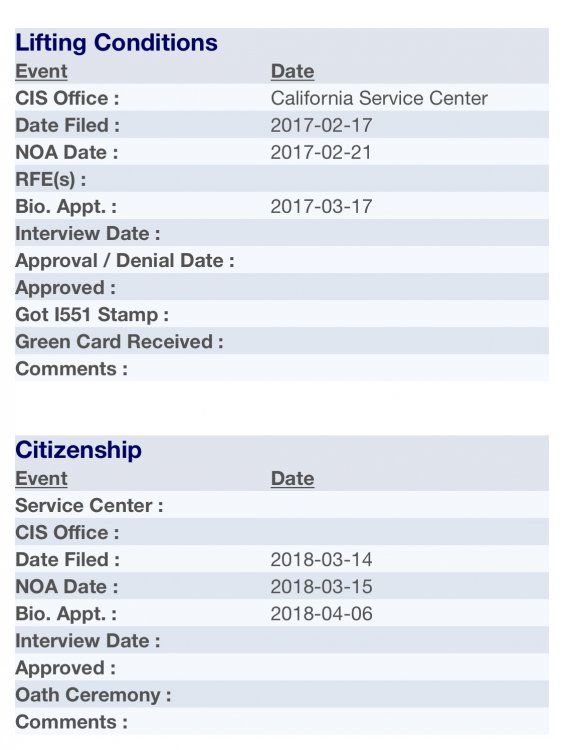 Lifting Conditions

| Event | Date |
|---|---|
| CIS Office : | California Service Center |
| Date Filed : | 2017-02-17 |
| NOA Date : | 2017-02-21 |
| RFE(s) : | |
| Bio. Appt. : | 2017-03-17 |
| Interview Date : | |
| Approval / Denial Date : | |
| Approved : | |
| Got I551 Stamp : | |
| Green Card Received : | |
| Comments : | |

Citizenship

| Event | Date |
|---|---|
| Service Center : | |
| CIS Office : | |
| Date Filed : | 2018-03-14 |
| NOA Date : | 2018-03-15 |
| Bio. Appt. : | 2018-04-06 |
| Interview Date : | |
| Approved : | |
| Oath Ceremony : | |
| Comments : | |